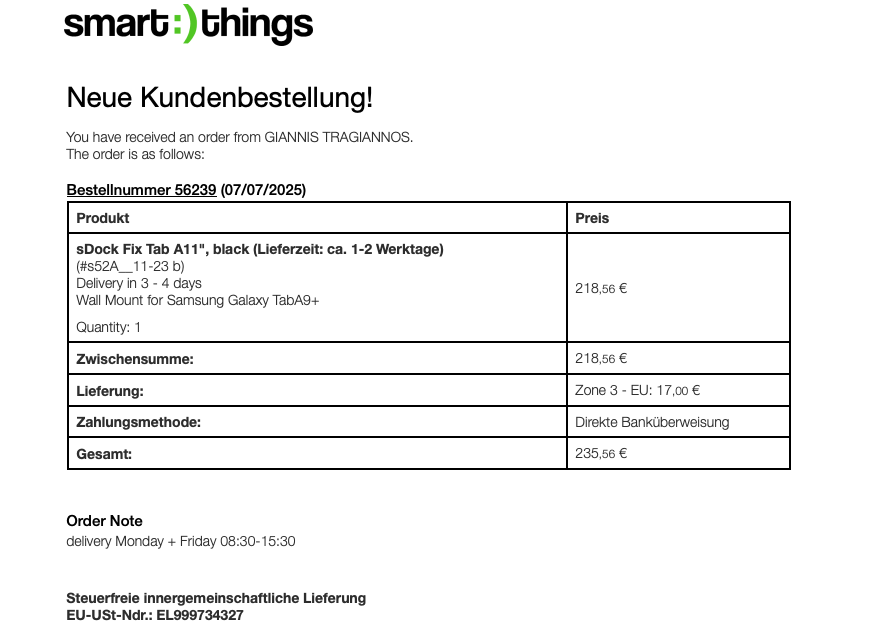 smart:)things

Neue Kundenbestellung!

You have received an order from GIANNIS TRAGIANNOS.
The order is as follows:

Bestellnummer 56239 (07/07/2025)

| Produkt | Preis |
|---|---|
| sDock Fix Tab A11", black (Lieferzeit: ca. 1-2 Werktage) (#s52A__11-23 b) Delivery in 3 - 4 days Wall Mount for Samsung Galaxy TabA9+ Quantity: 1 | 218,56 € |
| Zwischensumme: | 218,56 € |
| Lieferung: | Zone 3 - EU: 17,00 € |
| Zahlungsmethode: | Direkte Banküberweisung |
| Gesamt: | 235,56 € |

Order Note
delivery Monday + Friday 08:30-15:30

Steuerfreie innergemeinschaftliche Lieferung
EU-USt-Ndr.: EL999734327